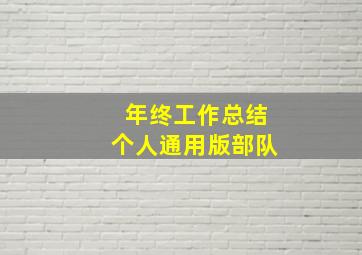 年终工作总结
个人通用版部队